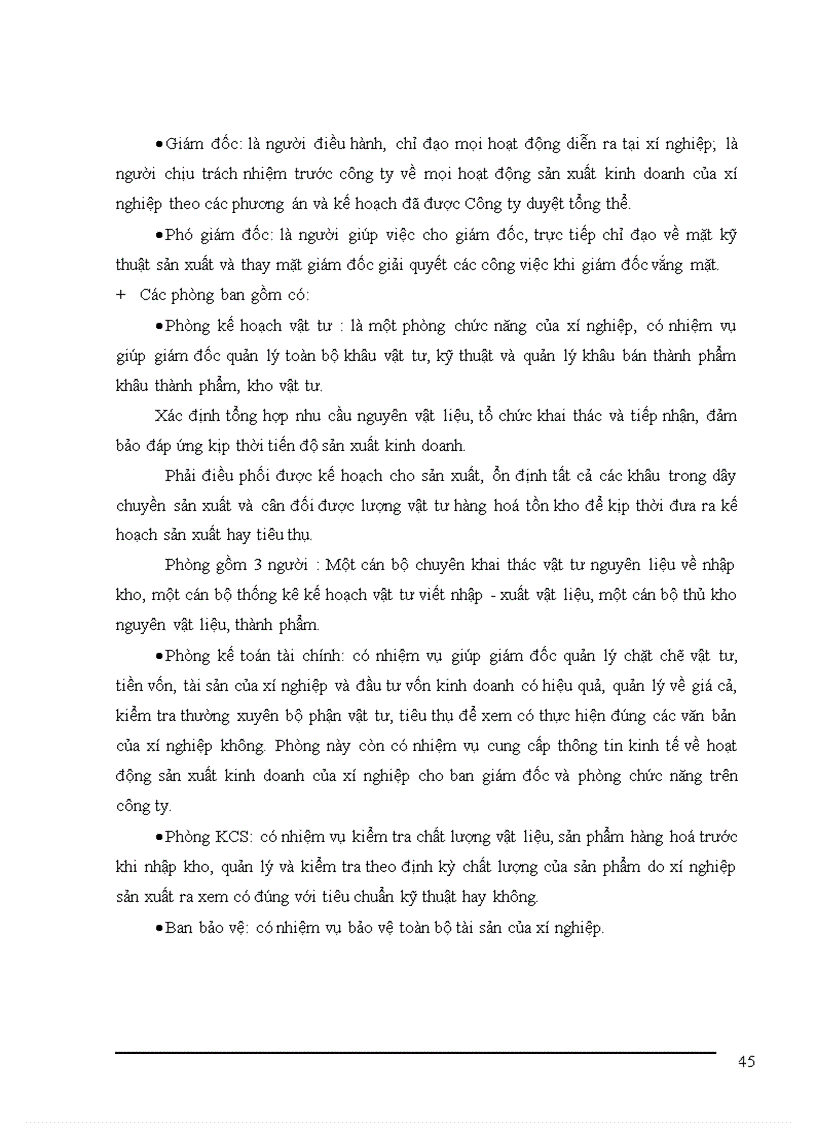 •Giám đốc: là người điều hành, chỉ đạo mọi hoạt động diễn ra tại xí nghiệp; là người chịu trách nhiệm trước công ty về mọi hoạt động sản xuất kinh doanh của xí nghiệp theo các phương án và kế hoạch đã được Công ty duyệt tổng thể.

•Phó giám đốc: là người giúp việc cho giám đốc, trực tiếp chỉ đạo về mặt kỹ thuật sản xuất và thay mặt giám đốc giải quyết các công việc khi giám đốc vắng mặt.

+ Các phòng ban gồm có:

•Phòng kế hoạch vật tư : là một phòng chức năng của xí nghiệp, có nhiệm vụ giúp giám đốc quản lý toàn bộ khâu vật tư, kỹ thuật và quản lý khâu bán thành phẩm khâu thành phẩm, kho vật tư.

Xác định tổng hợp nhu cầu nguyên vật liệu, tổ chức khai thác và tiếp nhận, đảm bảo đáp ứng kịp thời tiến độ sản xuất kinh doanh.

Phải điều phối được kế hoạch cho sản xuất, ổn định tất cả các khâu trong dây chuyền sản xuất và cân đối được lượng vật tư hàng hoá tồn kho để kịp thời đưa ra kế hoạch sản xuất hay tiêu thụ.

Phòng gồm 3 người : Một cán bộ chuyên khai thác vật tư nguyên liệu về nhập kho, một cán bộ thống kê kế hoạch vật tư viết nhập - xuất vật liệu, một cán bộ thủ kho nguyên vật liệu, thành phẩm.

•Phòng kế toán tài chính: có nhiệm vụ giúp giám đốc quản lý chặt chẽ vật tư, tiền vốn, tài sản của xí nghiệp và đầu tư vốn kinh doanh có hiệu quả, quản lý về giá cả, kiểm tra thường xuyên bộ phận vật tư, tiêu thụ để xem có thực hiện đúng các văn bản của xí nghiệp không. Phòng này còn có nhiệm vụ cung cấp thông tin kinh tế về hoạt động sản xuất kinh doanh của xí nghiệp cho ban giám đốc và phòng chức năng trên công ty.

•Phòng KCS: có nhiệm vụ kiểm tra chất lượng vật liệu, sản phẩm hàng hoá trước khi nhập kho, quản lý và kiểm tra theo định kỳ chất lượng của sản phẩm do xí nghiệp sản xuất ra xem có đúng với tiêu chuẩn kỹ thuật hay không.

•Ban bảo vệ: có nhiệm vụ bảo vệ toàn bộ tài sản của xí nghiệp.

45